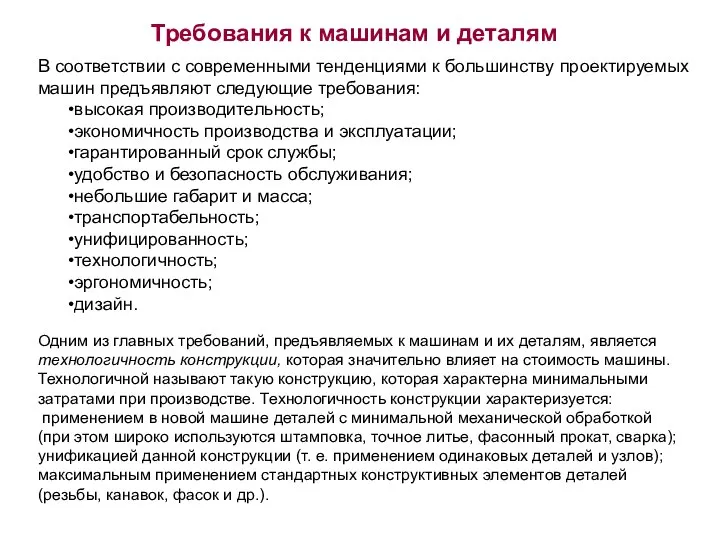 Требования к машинам и деталям

В соответствии с современными тенденциями к большинству проектируемых машин предъявляют следующие требования:
•высокая производительность;
•экономичность производства и эксплуатации;
•гарантированный срок службы;
•удобство и безопасность обслуживания;
•небольшие габарит и масса;
•транспортабельность;
•унифицированность;
•технологичность;
•эргономичность;
•дизайн.

Одним из главных требований, предъявляемых к машинам и их деталям, является технологичность конструкции, которая значительно влияет на стоимость машины. Технологичной называют такую конструкцию, которая характерна минимальными затратами при производстве. Технологичность конструкции характеризуется:
применением в новой машине деталей с минимальной механической обработкой (при этом широко используются штамповка, точное литье, фасонный прокат, сварка);
унификацией данной конструкции (т. е. применением одинаковых деталей и узлов);
максимальным применением стандартных конструктивных элементов деталей (резьбы, канавок, фасок и др.).